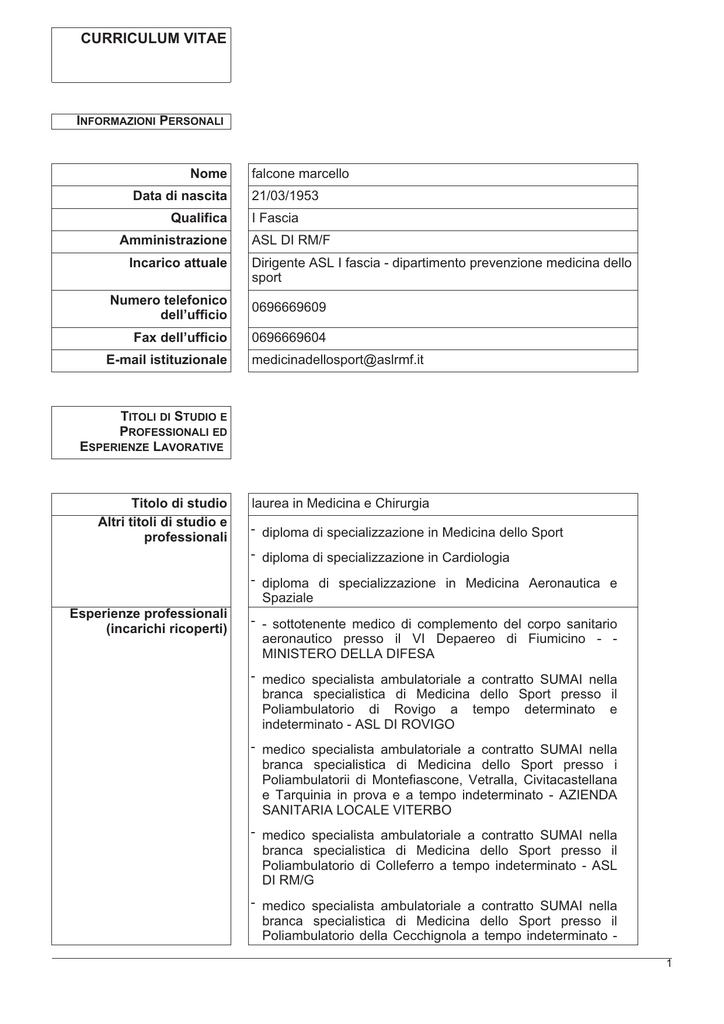 CURRICULUM VITAE

INFORMAZIONI PERSONALI

| Nome | falcone marcello |
|---|---|
| Data di nascita | 21/03/1953 |
| Qualifica | I Fascia |
| Amministrazione | ASL DI RM/F |
| Incarico attuale | Dirigente ASL I fascia - dipartimento prevenzione medicina dello sport |
| Numero telefonico dell'ufficio | 0696669609 |
| Fax dell'ufficio | 0696669604 |
| E-mail istituzionale | medicinadellosport@aslrmf.it |

TITOLI DI STUDIO E PROFESSIONALI ED ESPERIENZE LAVORATIVE

| Titolo di studio | laurea in Medicina e Chirurgia |
|---|---|
| Altri titoli di studio e professionali | - diploma di specializzazione in Medicina dello Sport<br>- diploma di specializzazione in Cardiologia<br>- diploma di specializzazione in Medicina Aeronautica e Spaziale |
| Esperienze professionali (incarichi ricoperti) | - - sottotenente medico di complemento del corpo sanitario aeronautico presso il VI Depaereo di Fiumicino - - MINISTERO DELLA DIFESA<br>- medico specialista ambulatoriale a contratto SUMAI nella branca specialistica di Medicina dello Sport presso il Poliambulatorio di Rovigo a tempo determinato e indeterminato - ASL DI ROVIGO<br>- medico specialista ambulatoriale a contratto SUMAI nella branca specialistica di Medicina dello Sport presso i Poliambulatorii di Montefiascone, Vetralla, Civitacastellana e Tarquinia in prova e a tempo indeterminato - AZIENDA SANITARIA LOCALE VITERBO<br>- medico specialista ambulatoriale a contratto SUMAI nella branca specialistica di Medicina dello Sport presso il Poliambulatorio di Colleferro a tempo indeterminato - ASL DI RM/G<br>- medico specialista ambulatoriale a contratto SUMAI nella branca specialistica di Medicina dello Sport presso il Poliambulatorio della Cecchignola a tempo indeterminato - |

1